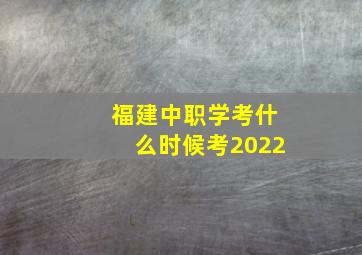 福建中职学考什么时候考2022